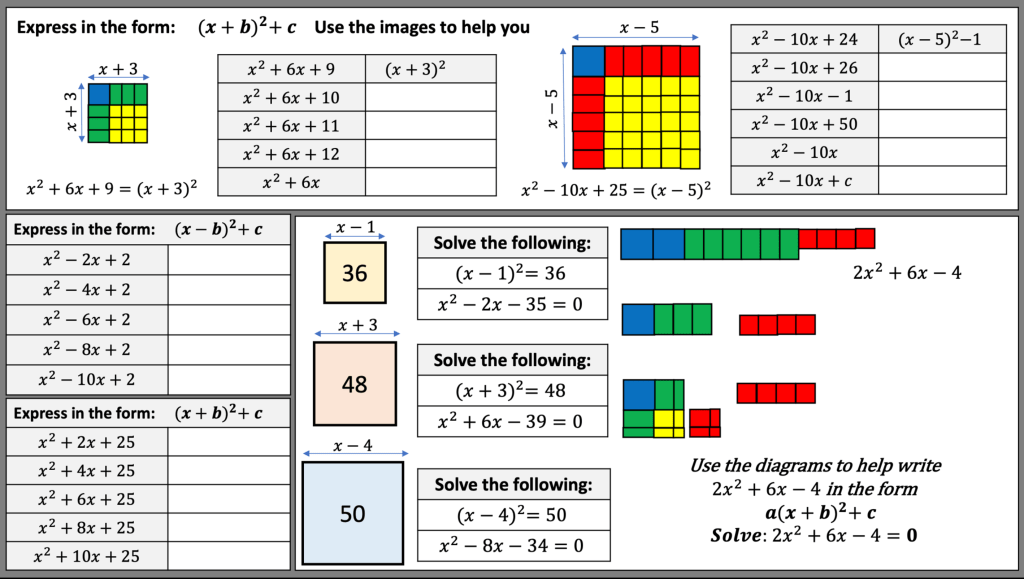 Express in the form: $(x+b)^2+c$ Use the images to help you

$x+3$

$x+3$

$x^2+6x+9=(x+3)^2$

| $x^2+6x+9$ | $(x+3)^2$ |
|---|---|
| $x^2+6x+10$ | |
| $x^2+6x+11$ | |
| $x^2+6x+12$ | |
| $x^2+6x$ | |

$x-5$

$x-5$

$x^2-10x+25=(x-5)^2$

| $x^2-10x+24$ | $(x-5)^2-1$ |
|---|---|
| $x^2-10x+26$ | |
| $x^2-10x-1$ | |
| $x^2-10x+50$ | |
| $x^2-10x$ | |
| $x^2-10x+c$ | |

| Express in the form: $(x-b)^2+c$ | |
|---|---|
| $x^2-2x+2$ | |
| $x^2-4x+2$ | |
| $x^2-6x+2$ | |
| $x^2-8x+2$ | |
| $x^2-10x+2$ | |

| Express in the form: $(x+b)^2+c$ | |
|---|---|
| $x^2+2x+25$ | |
| $x^2+4x+25$ | |
| $x^2+6x+25$ | |
| $x^2+8x+25$ | |
| $x^2+10x+25$ | |

$x-1$

36

| Solve the following: |
|---|
| $(x-1)^2=36$ |
| $x^2-2x-35=0$ |

$x+3$

48

| Solve the following: |
|---|
| $(x+3)^2=48$ |
| $x^2+6x-39=0$ |

$x-4$

50

| Solve the following: |
|---|
| $(x-4)^2=50$ |
| $x^2-8x-34=0$ |

$2x^2+6x-4$

Use the diagrams to help write $2x^2+6x-4$ in the form $a(x+b)^2+c$

Solve: $2x^2+6x-4=0$